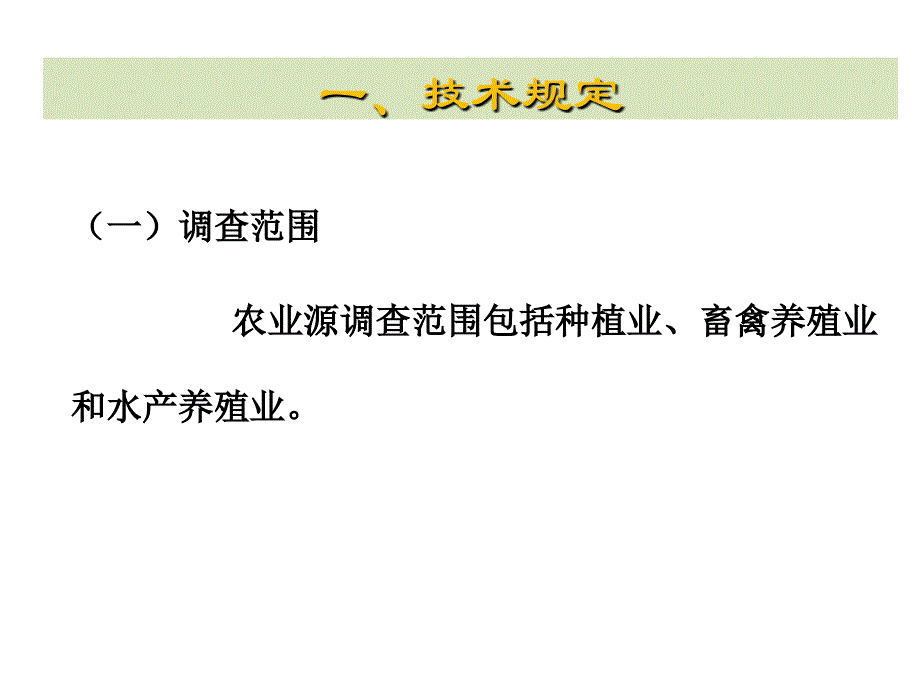 一、技术规定

（一）调查范围

农业源调查范围包括种植业、畜禽养殖业和水产养殖业。